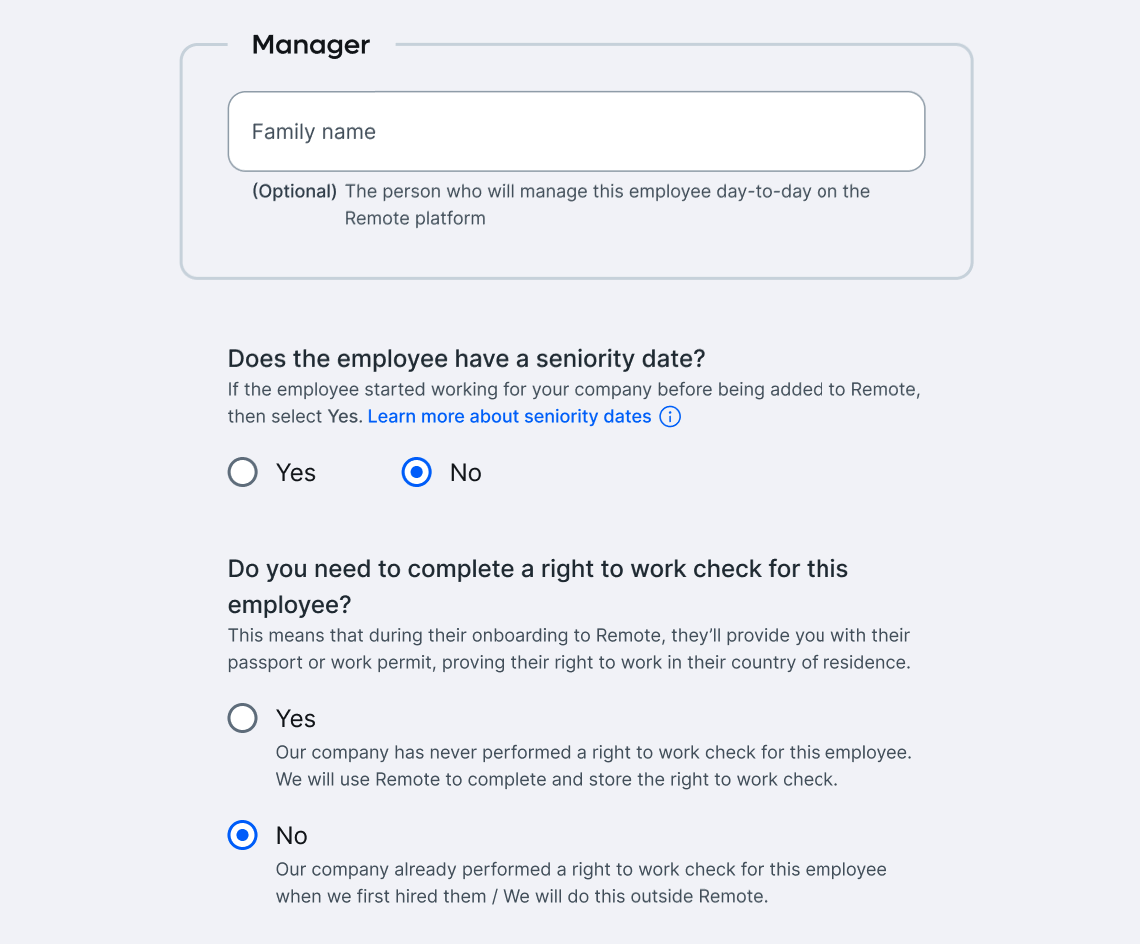 Manager

Family name

(Optional) The person who will manage this employee day-to-day on the Remote platform

Does the employee have a seniority date?

If the employee started working for your company before being added to Remote, then select Yes. Learn more about seniority dates

Yes

No

Do you need to complete a right to work check for this employee?

This means that during their onboarding to Remote, they'll provide you with their passport or work permit, proving their right to work in their country of residence.

Yes

Our company has never performed a right to work check for this employee. We will use Remote to complete and store the right to work check.

No

Our company already performed a right to work check for this employee when we first hired them / We will do this outside Remote.